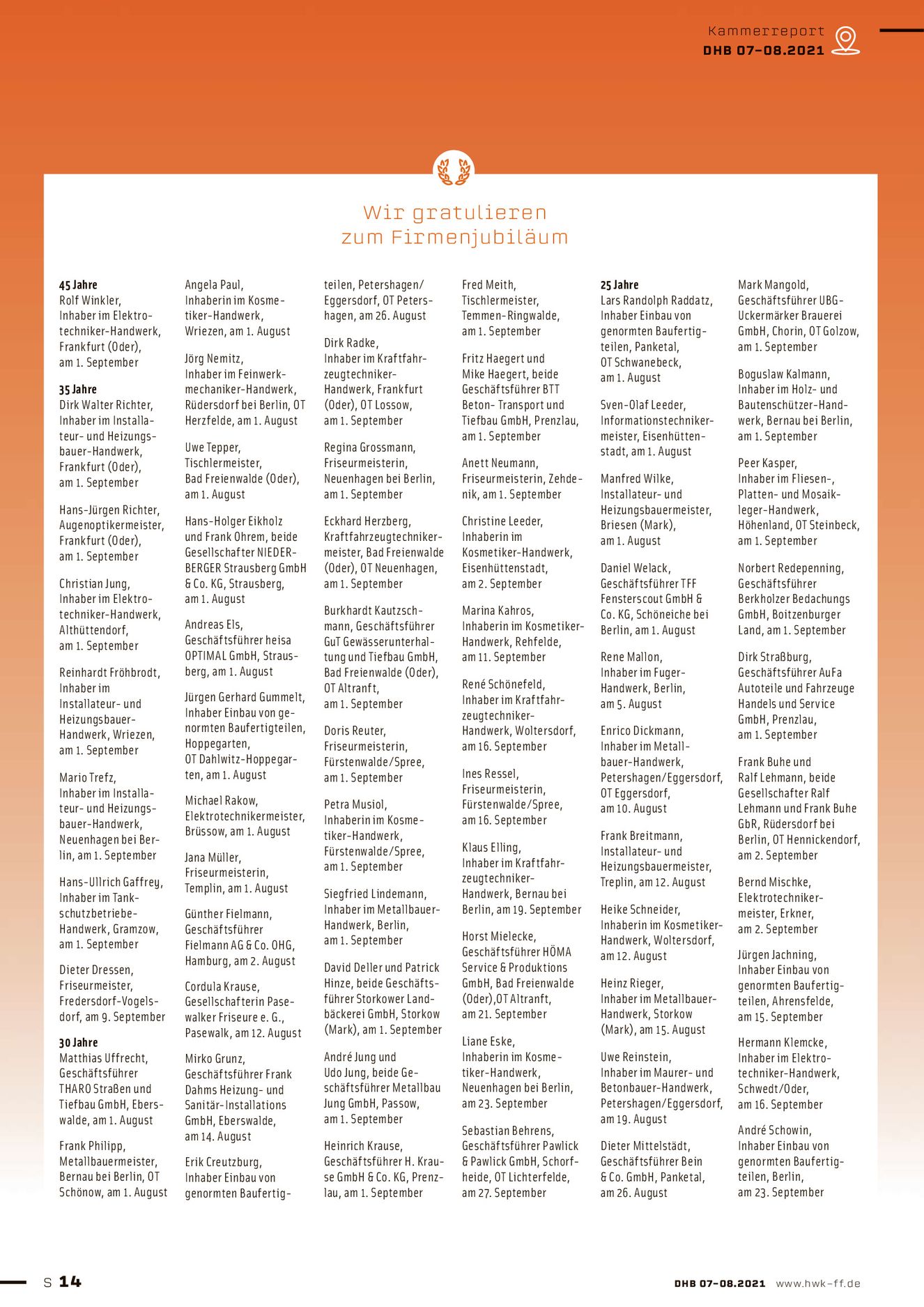 Kammerreport
DHB 07-08.2021

Wir gratulieren zum Firmenjubiläum

45 Jahre
Rolf Winkler, Inhaber im Elektrotechniker-Handwerk, Frankfurt (Oder), am 1. September

35 Jahre
Dirk Walter Richter, Inhaber im Installateur- und Heizungsbauer-Handwerk, Frankfurt (Oder), am 1. September

Hans-Jürgen Richter, Augenoptikermeister, Frankfurt (Oder), am 1. September

Christian Jung, Inhaber im Elektrotechniker-Handwerk, Althüttendorf, am 1. September

Reinhardt Fröhbrodt, Inhaber im Installateur- und Heizungsbauer-Handwerk, Wriezen, am 1. September

Mario Trefz, Inhaber im Installateur- und Heizungsbauer-Handwerk, Neuenhagen bei Berlin, am 1. September

Hans-Ullrich Gaffrey, Inhaber im Tankschutzbetriebe-Handwerk, Gramzow, am 1. September

Dieter Dressen, Friseurmeister, Fredersdorf-Vogelsdorf, am 9. September

30 Jahre
Matthias Uffrecht, Geschäftsführer THARO Straßen und Tiefbau GmbH, Eberswalde, am 1. August

Frank Philipp, Metallbauermeister, Bernau bei Berlin, OT Schönow, am 1. August

Angela Paul, Inhaberin im Kosmetiker-Handwerk, Wriezen, am 1. August

Jörg Nemitz, Inhaber im Feinwerkmechaniker-Handwerk, Rüdersdorf bei Berlin, OT Herzfelde, am 1. August

Uwe Tepper, Tischlermeister, Bad Freienwalde (Oder), am 1. August

Hans-Holger Eikholz und Frank Ohrem, beide Gesellschafter NIEDERBERGER Strausberg GmbH & Co. KG, Strausberg, am 1. August

Andreas Els, Geschäftsführer heisa OPTIMAL GmbH, Strausberg, am 1. August

Jürgen Gerhard Gummelt, Inhaber Einbau von genormten Baufertigteilen, Hoppegarten, OT Dahlwitz-Hoppegarten, am 1. August

Michael Rakow, Elektrotechnikermeister, Brüssow, am 1. August

Jana Müller, Friseurmeisterin, Templin, am 1. August

Günther Fielmann, Geschäftsführer Fielmann AG & Co. OHG, Hamburg, am 2. August

Cordula Krause, Gesellschafterin Pasewalker Friseure e. G., Pasewalk, am 12. August

Mirko Grunz, Geschäftsführer Frank Dahms Heizung- und Sanitär-Installations GmbH, Eberswalde, am 14. August

Erik Creutzburg, Inhaber Einbau von genormten Baufertigteilen, Petershagen/Eggersdorf, OT Petershagen, am 26. August

Dirk Radke, Inhaber im Kraftfahrzeugtechniker-Handwerk, Frankfurt (Oder), OT Lossow, am 1. September

Regina Grossmann, Friseurmeisterin, Neuenhagen bei Berlin, am 1. September

Eckhard Herzberg, Kraftfahrzeugtechnikermeister, Bad Freienwalde (Oder), OT Neuenhagen, am 1. September

Burkhardt Kautzschmann, Geschäftsführer GuT Gewässerunterhaltung und Tiefbau GmbH, Bad Freienwalde (Oder), OT Altranft, am 1. September

Doris Reuter, Friseurmeisterin, Fürstenwalde/Spree, am 1. September

Petra Musiol, Inhaberin im Kosmetiker-Handwerk, Fürstenwalde/Spree, am 1. September

Siegfried Lindemann, Inhaber im Metallbauer-Handwerk, Berlin, am 1. September

David Deller und Patrick Hinze, beide Geschäftsführer Storkower Landbäckerei GmbH, Storkow (Mark), am 1. September

André Jung und Udo Jung, beide Geschäftsführer Metallbau Jung GmbH, Passow, am 1. September

Heinrich Krause, Geschäftsführer H. Krause GmbH & Co. KG, Prenzlau, am 1. September

Fred Meith, Tischlermeister, Temmen-Ringwalde, am 1. September

Fritz Haegert und Mike Haegert, beide Geschäftsführer BTT Beton- Transport und Tiefbau GmbH, Prenzlau, am 1. September

Anett Neumann, Friseurmeisterin, Zehdenik, am 1. September

Christine Leeder, Inhaberin im Kosmetiker-Handwerk, Eisenhüttenstadt, am 2. September

Marina Kahros, Inhaberin im Kosmetiker-Handwerk, Rehfelde, am 11. September

René Schönefeld, Inhaber im Kraftfahrzeugtechniker-Handwerk, Woltersdorf, am 16. September

Ines Ressel, Friseurmeisterin, Fürstenwalde/Spree, am 16. September

Klaus Elling, Inhaber im Kraftfahrzeugtechniker-Handwerk, Bernau bei Berlin, am 19. September

Horst Mielecke, Geschäftsführer HÖMA Service & Produktions GmbH, Bad Freienwalde (Oder),OT Altranft, am 21. September

Liane Eske, Inhaberin im Kosmetiker-Handwerk, Neuenhagen bei Berlin, am 23. September

Sebastian Behrens, Geschäftsführer Pawlick & Pawlick GmbH, Schorfheide, OT Lichterfelde, am 27. September

25 Jahre
Lars Randolph Raddatz, Inhaber Einbau von genormten Baufertigteilen, Panketal, OT Schwanebeck, am 1. August

Sven-Olaf Leeder, Informationstechnikermeister, Eisenhüttenstadt, am 1. August

Manfred Wilke, Installateur- und Heizungsbauermeister, Briesen (Mark), am 1. August

Daniel Welack, Geschäftsführer TFF Fensterscout GmbH & Co. KG, Schöneiche bei Berlin, am 1. August

Rene Mallon, Inhaber im Fuger-Handwerk, Berlin, am 5. August

Enrico Dickmann, Inhaber im Metallbauer-Handwerk, Petershagen/Eggersdorf, OT Eggersdorf, am 10. August

Frank Breitmann, Installateur- und Heizungsbauermeister, Treplin, am 12. August

Heike Schneider, Inhaberin im Kosmetiker-Handwerk, Woltersdorf, am 12. August

Heinz Rieger, Inhaber im Metallbauer-Handwerk, Storkow (Mark), am 15. August

Uwe Reinstein, Inhaber im Maurer- und Betonbauer-Handwerk, Petershagen/Eggersdorf, am 19. August

Dieter Mittelstädt, Geschäftsführer Bein & Co. GmbH, Panketal, am 26. August

Mark Mangold, Geschäftsführer UBG-Uckermärker Brauerei GmbH, Chorin, OT Golzow, am 1. September

Boguslaw Kalmann, Inhaber im Holz- und Bautenschützer-Handwerk, Bernau bei Berlin, am 1. September

Peer Kasper, Inhaber im Fliesen-, Platten- und Mosaikleger-Handwerk, Höhenland, OT Steinbeck, am 1. September

Norbert Redepenning, Geschäftsführer Berkholzer Bedachungs GmbH, Boitzenburger Land, am 1. September

Dirk Straßburg, Geschäftsführer AuFa Autoteile und Fahrzeuge Handels und Service GmbH, Prenzlau, am 1. September

Frank Buhe und Ralf Lehmann, beide Gesellschafter Ralf Lehmann und Frank Buhe GbR, Rüdersdorf bei Berlin, OT Hennickendorf, am 2. September

Bernd Mischke, Elektrotechnikermeister, Erkner, am 2. September

Jürgen Jachning, Inhaber Einbau von genormten Baufertigteilen, Ahrensfelde, am 15. September

Hermann Klemcke, Inhaber im Elektrotechniker-Handwerk, Schwedt/Oder, am 16. September

André Schowin, Inhaber Einbau von genormten Baufertigteilen, Berlin, am 23. September

S 14
DHB 07-08.2021 www.hwk-ff.de